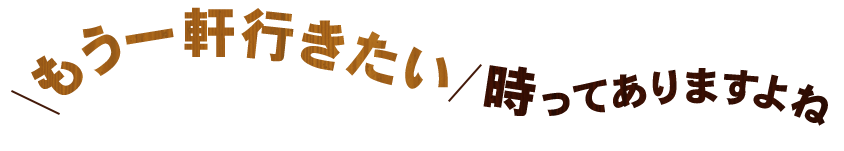 ＼もう一軒行きたい／時ってありますよね